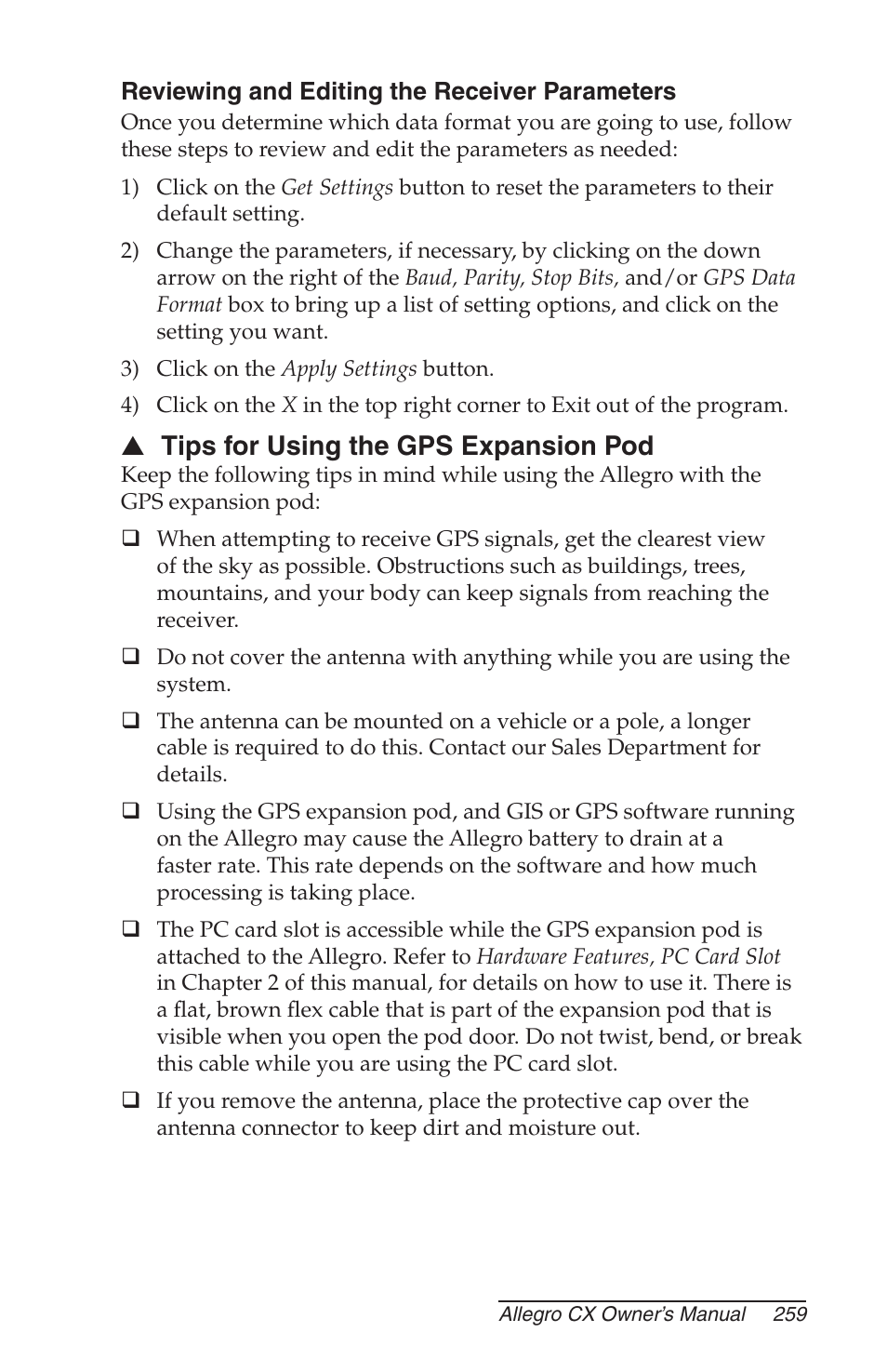 Reviewing and Editing the Receiver Parameters

Once you determine which data format you are going to use, follow these steps to review and edit the parameters as needed:

1) Click on the Get Settings button to reset the parameters to their default setting.

2) Change the parameters, if necessary, by clicking on the down arrow on the right of the Baud, Parity, Stop Bits, and/or GPS Data Format box to bring up a list of setting options, and click on the setting you want.

3) Click on the Apply Settings button.

4) Click on the X in the top right corner to Exit out of the program.

▲ Tips for Using the GPS Expansion Pod

Keep the following tips in mind while using the Allegro with the GPS expansion pod:

❑ When attempting to receive GPS signals, get the clearest view of the sky as possible. Obstructions such as buildings, trees, mountains, and your body can keep signals from reaching the receiver.

❑ Do not cover the antenna with anything while you are using the system.

❑ The antenna can be mounted on a vehicle or a pole, a longer cable is required to do this. Contact our Sales Department for details.

❑ Using the GPS expansion pod, and GIS or GPS software running on the Allegro may cause the Allegro battery to drain at a faster rate. This rate depends on the software and how much processing is taking place.

❑ The PC card slot is accessible while the GPS expansion pod is attached to the Allegro. Refer to Hardware Features, PC Card Slot in Chapter 2 of this manual, for details on how to use it. There is a flat, brown flex cable that is part of the expansion pod that is visible when you open the pod door. Do not twist, bend, or break this cable while you are using the PC card slot.

❑ If you remove the antenna, place the protective cap over the antenna connector to keep dirt and moisture out.

Allegro CX Owner's Manual 259